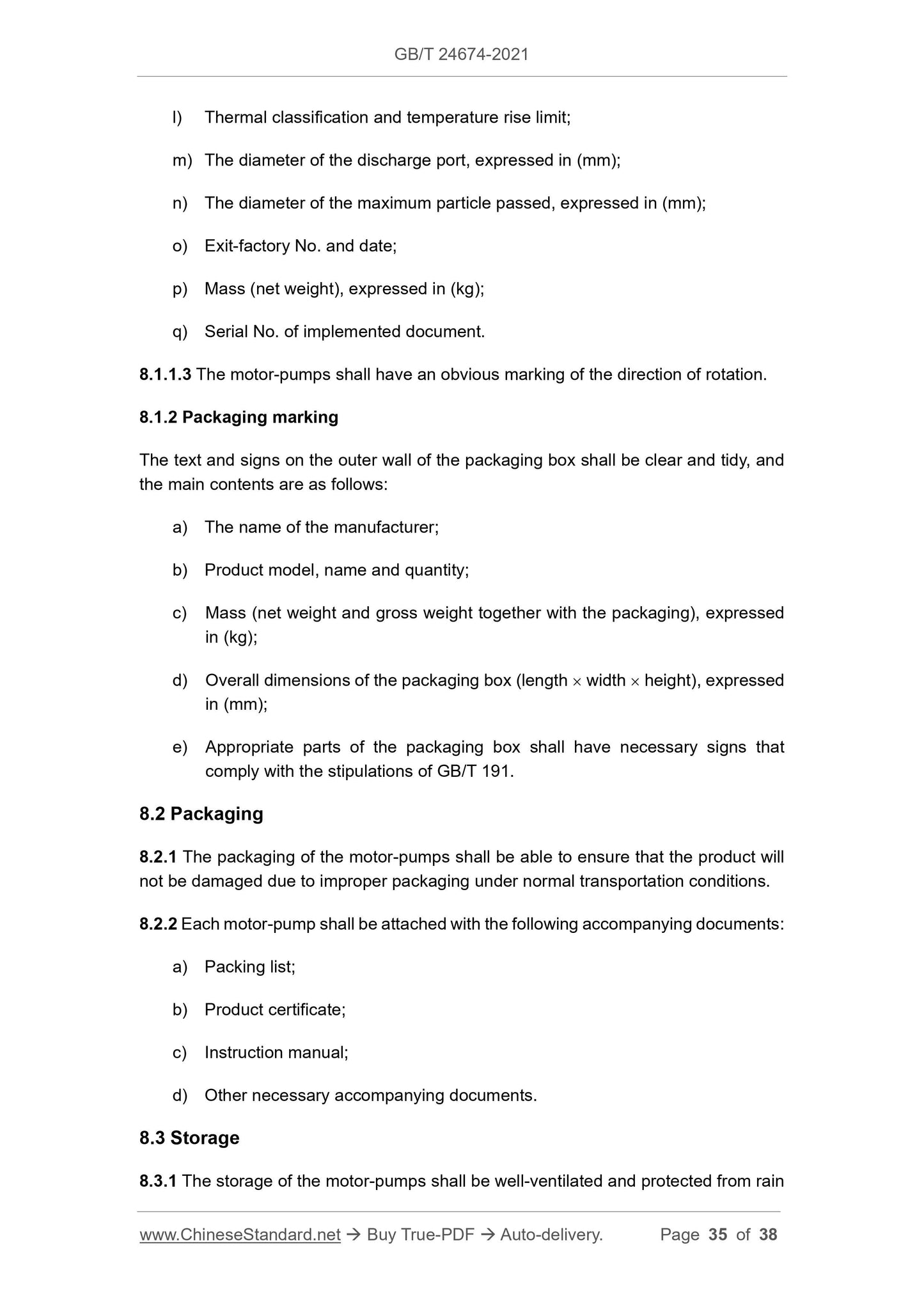 GB/T 24674-2021

l) Thermal classification and temperature rise limit;

m) The diameter of the discharge port, expressed in (mm);

n) The diameter of the maximum particle passed, expressed in (mm);

o) Exit-factory No. and date;

p) Mass (net weight), expressed in (kg);

q) Serial No. of implemented document.

8.1.1.3 The motor-pumps shall have an obvious marking of the direction of rotation.

8.1.2 Packaging marking

The text and signs on the outer wall of the packaging box shall be clear and tidy, and the main contents are as follows:

a) The name of the manufacturer;

b) Product model, name and quantity;

c) Mass (net weight and gross weight together with the packaging), expressed in (kg);

d) Overall dimensions of the packaging box (length $\times$ width $\times$ height), expressed in (mm);

e) Appropriate parts of the packaging box shall have necessary signs that comply with the stipulations of GB/T 191.

8.2 Packaging

8.2.1 The packaging of the motor-pumps shall be able to ensure that the product will not be damaged due to improper packaging under normal transportation conditions.

8.2.2 Each motor-pump shall be attached with the following accompanying documents:

a) Packing list;

b) Product certificate;

c) Instruction manual;

d) Other necessary accompanying documents.

8.3 Storage

8.3.1 The storage of the motor-pumps shall be well-ventilated and protected from rain

www.ChineseStandard.net → Buy True-PDF → Auto-delivery. Page 35 of 38